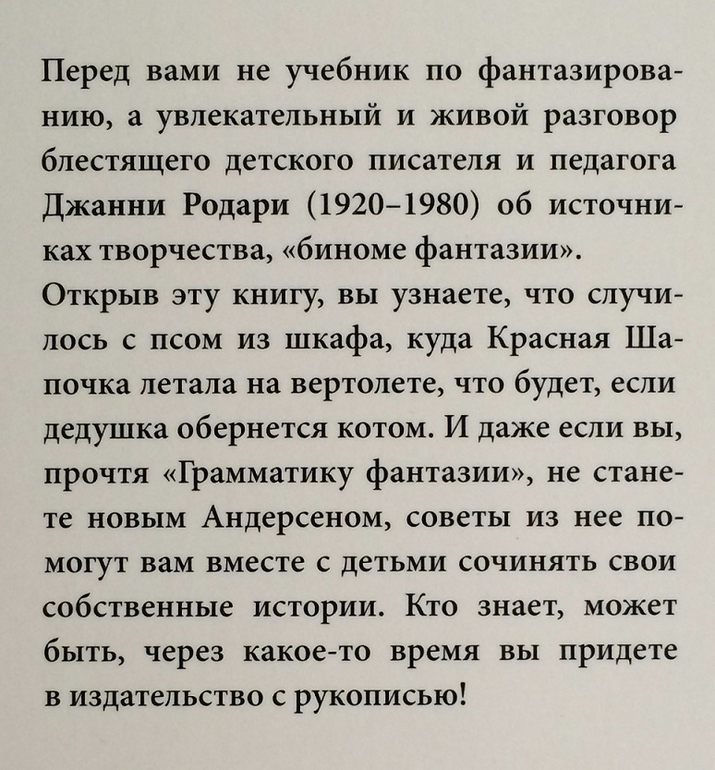 Перед вами не учебник по фантазированию, а увлекательный и живой разговор блестящего детского писателя и педагога Джанни Родари (1920–1980) об источниках творчества, «биноме фантазии».
Открыв эту книгу, вы узнаете, что случилось с псом из шкафа, куда Красная Шапочка летала на вертолете, что будет, если дедушка обернется котом. И даже если вы, прочтя «Грамматику фантазии», не станете новым Андерсеном, советы из нее помогут вам вместе с детьми сочинять свои собственные истории. Кто знает, может быть, через какое-то время вы придете в издательство с рукописью!